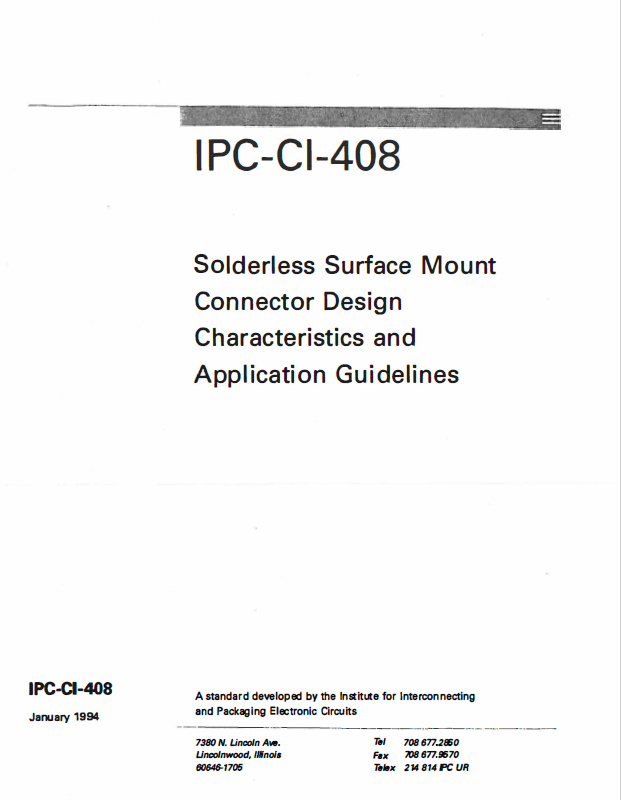 IPC-CI-408

Solderless Surface Mount Connector Design Characteristics and Application Guidelines

IPC-CI-408

January 1994

A standard developed by the Institute for Interconnecting and Packaging Electronic Circuits

7380 N. Lincoln Ave.
Lincolnwood, Illinois
60646-1705

Tel 708 677.2850
Fax 708 677.9570
Telex 214 814 IPC UR